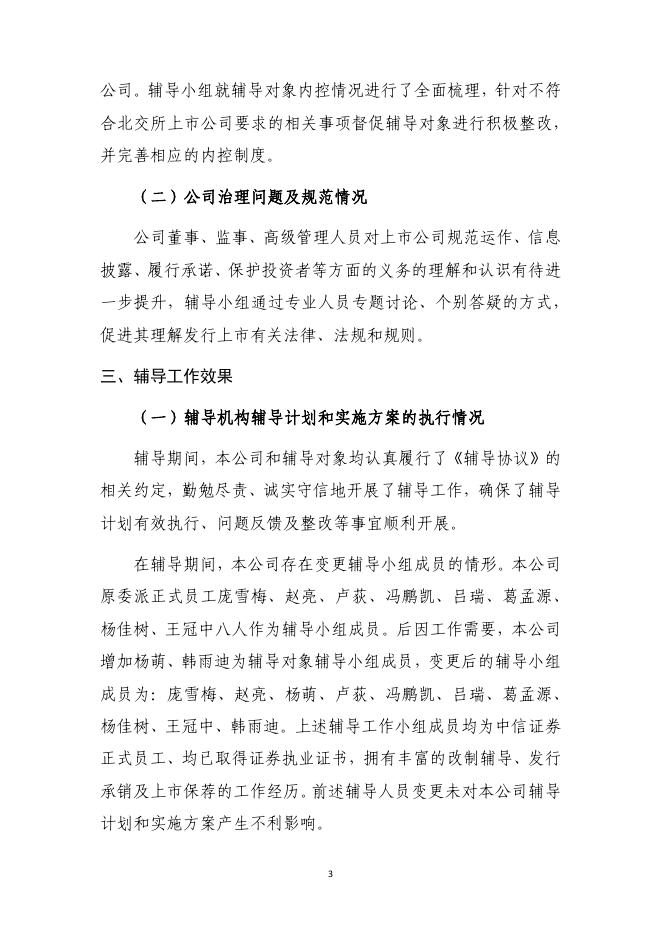 公司。辅导小组就辅导对象内控情况进行了全面梳理，针对不符合北交所上市公司要求的相关事项督促辅导对象进行积极整改，并完善相应的内控制度。

（二）公司治理问题及规范情况

公司董事、监事、高级管理人员对上市公司规范运作、信息披露、履行承诺、保护投资者等方面的义务的理解和认识有待进一步提升，辅导小组通过专业人员专题讨论、个别答疑的方式，促进其理解发行上市有关法律、法规和规则。

三、辅导工作效果

（一）辅导机构辅导计划和实施方案的执行情况

辅导期间，本公司和辅导对象均认真履行了《辅导协议》的相关约定，勤勉尽责、诚实守信地开展了辅导工作，确保了辅导计划有效执行、问题反馈及整改等事宜顺利开展。

在辅导期间，本公司存在变更辅导小组成员的情形。本公司原委派正式员工庞雪梅、赵亮、卢荻、冯鹏凯、吕瑞、葛孟源、杨佳树、王冠中八人作为辅导小组成员。后因工作需要，本公司增加杨萌、韩雨迪为辅导对象辅导小组成员，变更后的辅导小组成员为：庞雪梅、赵亮、杨萌、卢荻、冯鹏凯、吕瑞、葛孟源、杨佳树、王冠中、韩雨迪。上述辅导工作小组成员均为中信证券正式员工、均已取得证券执业证书，拥有丰富的改制辅导、发行承销及上市保荐的工作经历。前述辅导人员变更未对本公司辅导计划和实施方案产生不利影响。

3